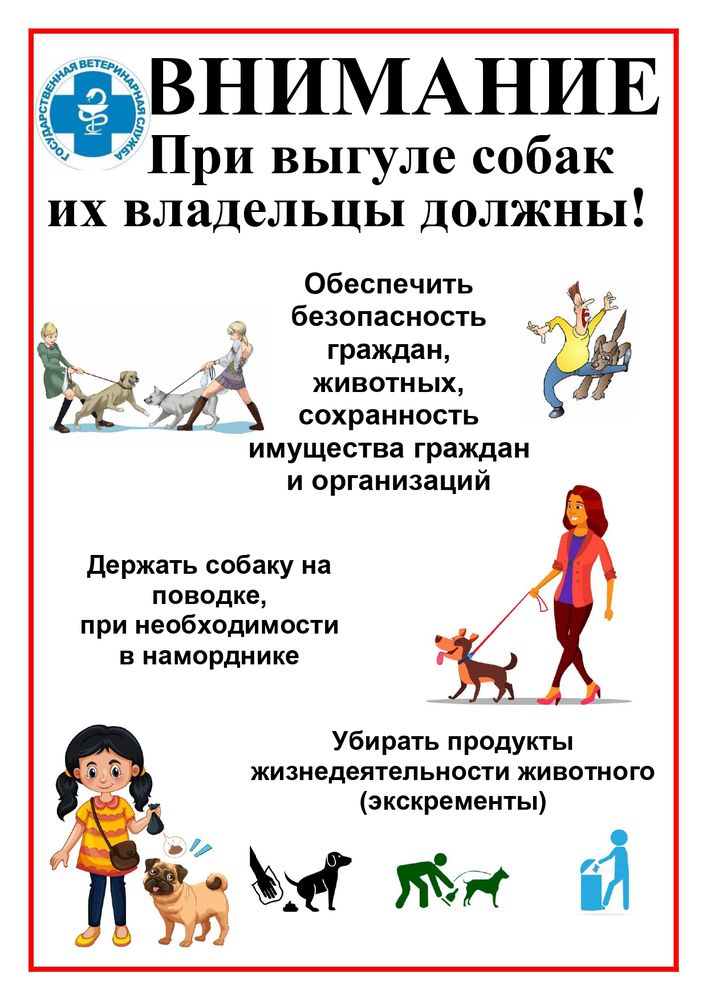 ГОСУДАРСТВЕННАЯ ВЕТЕРИНАРНАЯ СЛУЖБА

ВНИМАНИЕ

При выгуле собак их владельцы должны!

Обеспечить безопасность граждан, животных, сохранность имущества граждан и организаций

Держать собаку на поводке, при необходимости в наморднике

Убирать продукты жизнедеятельности животного (экскременты)